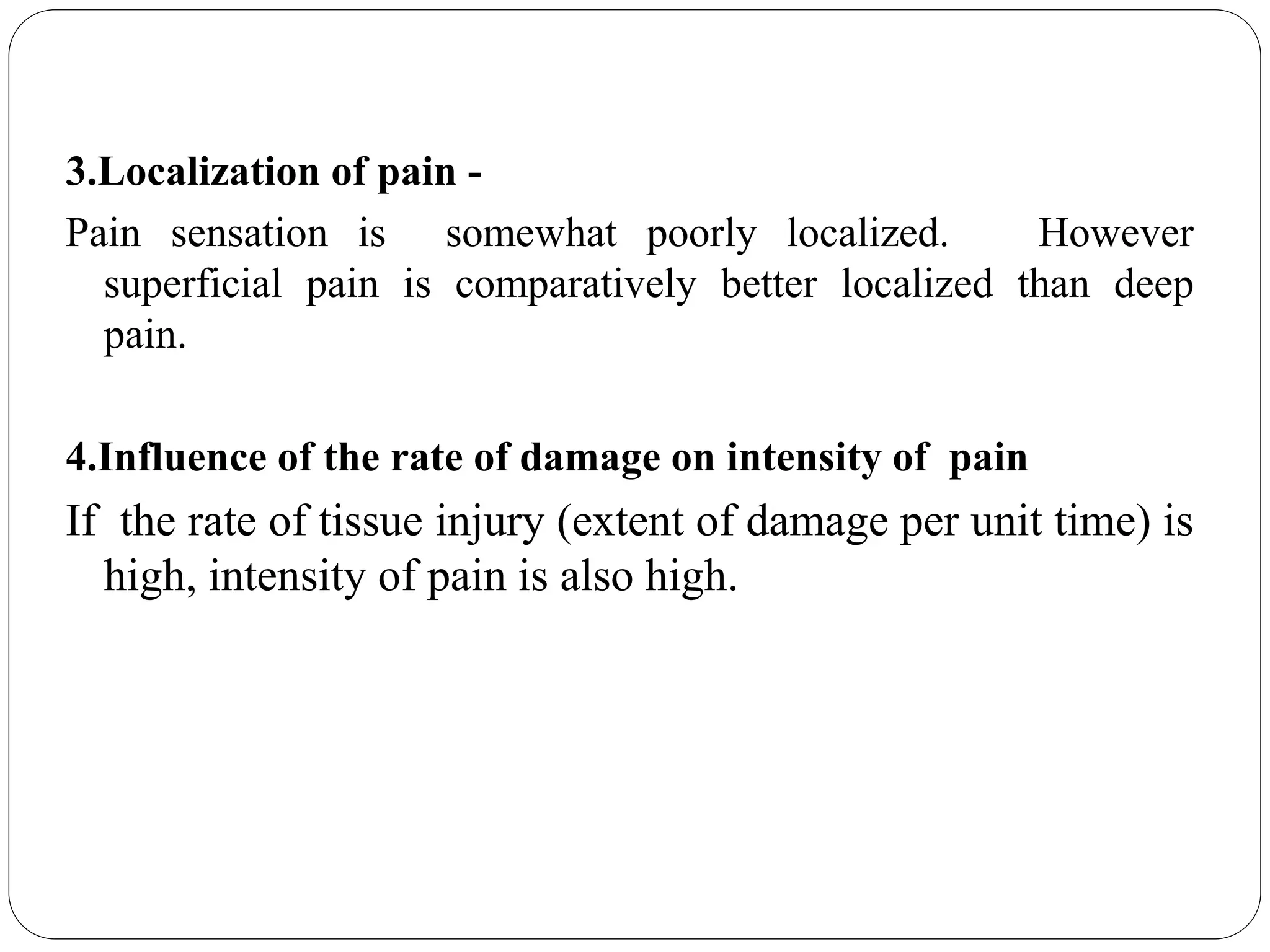 3.Localization of pain -

Pain sensation is somewhat poorly localized. However superficial pain is comparatively better localized than deep pain.

4.Influence of the rate of damage on intensity of pain

If the rate of tissue injury (extent of damage per unit time) is high, intensity of pain is also high.